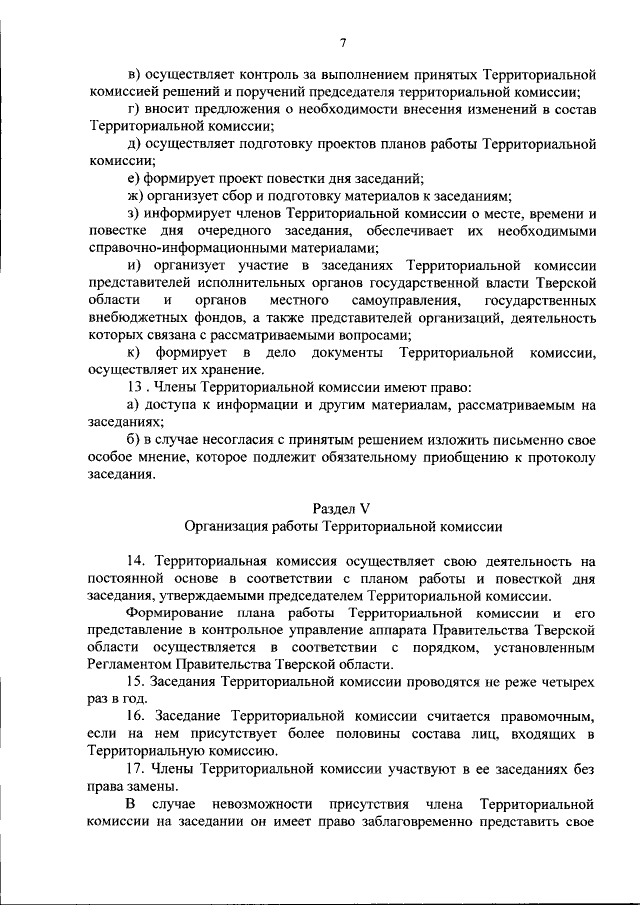 7

в) осуществляет контроль за выполнением принятых Территориальной комиссией решений и поручений председателя территориальной комиссии;

г) вносит предложения о необходимости внесения изменений в состав Территориальной комиссии;

д) осуществляет подготовку проектов планов работы Территориальной комиссии;

е) формирует проект повестки дня заседаний;

ж) организует сбор и подготовку материалов к заседаниям;

з) информирует членов Территориальной комиссии о месте, времени и повестке дня очередного заседания, обеспечивает их необходимыми справочно-информационными материалами;

и) организует участие в заседаниях Территориальной комиссии представителей исполнительных органов государственной власти Тверской области и органов местного самоуправления, государственных внебюджетных фондов, а также представителей организаций, деятельность которых связана с рассматриваемыми вопросами;

к) формирует в дело документы Территориальной комиссии, осуществляет их хранение.

13 . Члены Территориальной комиссии имеют право:

а) доступа к информации и другим материалам, рассматриваемым на заседаниях;

б) в случае несогласия с принятым решением изложить письменно свое особое мнение, которое подлежит обязательному приобщению к протоколу заседания.

Раздел V
Организация работы Территориальной комиссии

14. Территориальная комиссия осуществляет свою деятельность на постоянной основе в соответствии с планом работы и повесткой дня заседания, утверждаемыми председателем Территориальной комиссии.

Формирование плана работы Территориальной комиссии и его представление в контрольное управление аппарата Правительства Тверской области осуществляется в соответствии с порядком, установленным Регламентом Правительства Тверской области.

15. Заседания Территориальной комиссии проводятся не реже четырех раз в год.

16. Заседание Территориальной комиссии считается правомочным, если на нем присутствует более половины состава лиц, входящих в Территориальную комиссию.

17. Члены Территориальной комиссии участвуют в ее заседаниях без права замены.

В случае невозможности присутствия члена Территориальной комиссии на заседании он имеет право заблаговременно представить свое